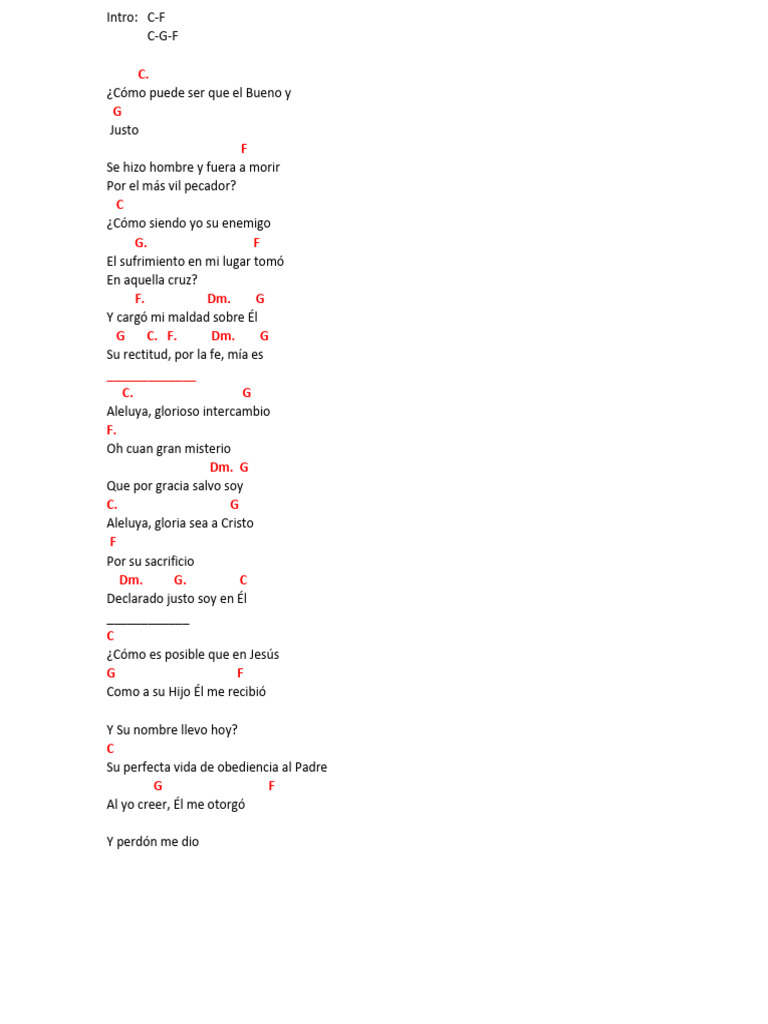 Intro: C-F
C-G-F

C.
¿Cómo puede ser que el Bueno y
G
Justo
F
Se hizo hombre y fuera a morir
Por el más vil pecador?
C
¿Cómo siendo yo su enemigo
G. F
El sufrimiento en mi lugar tomó
En aquella cruz?
F. Dm. G
Y cargó mi maldad sobre Él
G C. F. Dm. G
Su rectitud, por la fe, mía es
_______________
C. G
Aleluya, glorioso intercambio
F.
Oh cuan gran misterio
Dm. G
Que por gracia salvo soy
C. G
Aleluya, gloria sea a Cristo
F
Por su sacrificio
Dm. G. C
Declarado justo soy en Él
______________
C
¿Cómo es posible que en Jesús
G F
Como a su Hijo Él me recibió

Y Su nombre llevo hoy?
C
Su perfecta vida de obediencia al Padre
G F
Al yo creer, Él me otorgó

Y perdón me dio